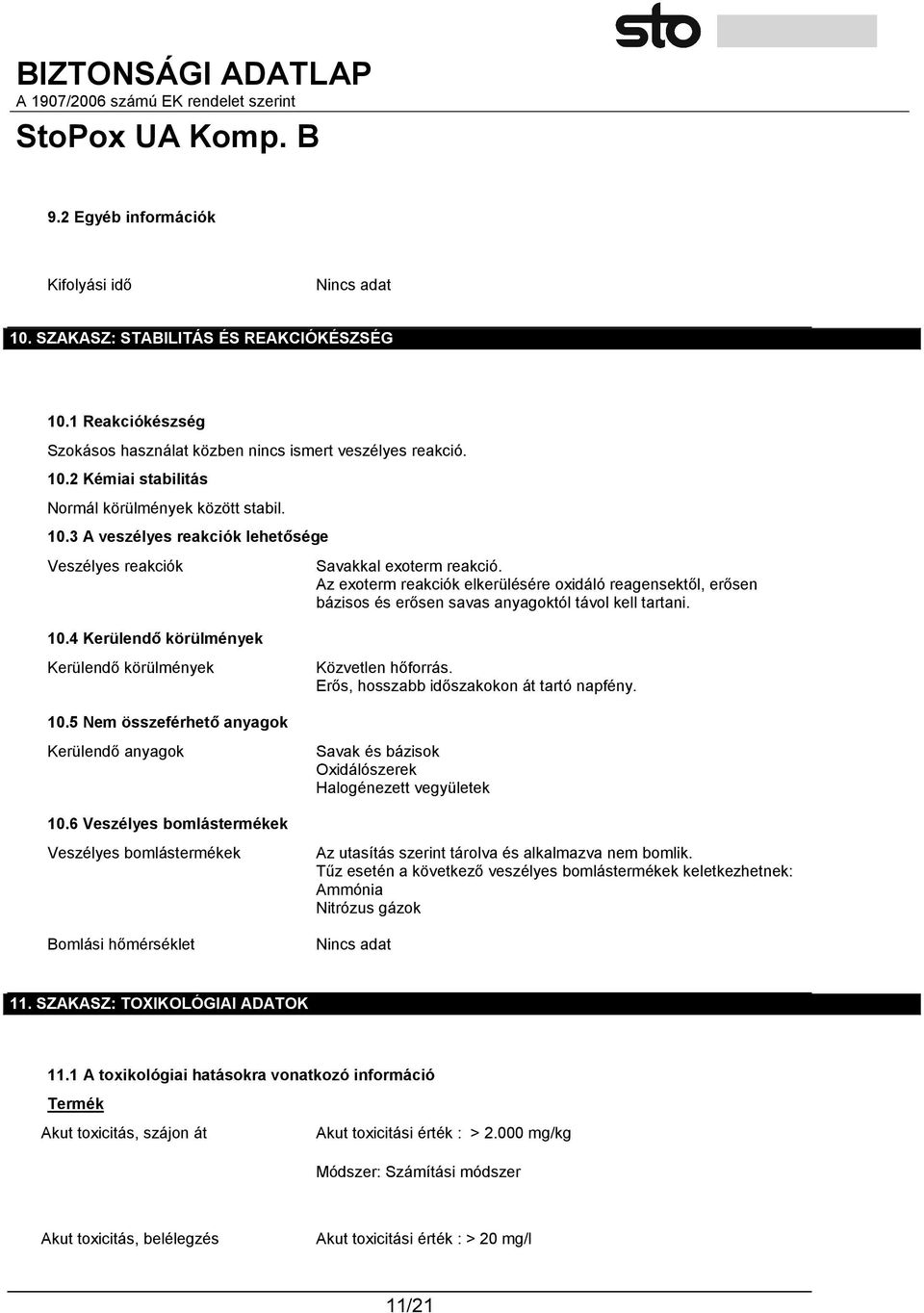 sto

BIZTONSÁGI ADATLAP
A 1907/2006 számú EK rendelet szerint

StoPox UA Komp. B

9.2 Egyéb információk

Kifolyási idő Nincs adat

10. SZAKASZ: STABILITÁS ÉS REAKCIÓKÉSZSÉG

10.1 Reakciókészség

Szokásos használat közben nincs ismert veszélyes reakció.

10.2 Kémiai stabilitás

Normál körülmények között stabil.

10.3 A veszélyes reakciók lehetősége

Veszélyes reakciók

Savakkal exoterm reakció.
Az exoterm reakciók elkerülésére oxidáló reagensektől, erősen bázisos és erősen savas anyagoktól távol kell tartani.

10.4 Kerülendő körülmények

Kerülendő körülmények

Közvetlen hőforrás.
Erős, hosszabb időszakokon át tartó napfény.

10.5 Nem összeférhető anyagok

Kerülendő anyagok

Savak és bázisok
Oxidálószerek
Halogénezett vegyületek

10.6 Veszélyes bomlástermékek

Veszélyes bomlástermékek

Az utasítás szerint tárolva és alkalmazva nem bomlik.
Tűz esetén a következő veszélyes bomlástermékek keletkezhetnek:
Ammónia
Nitrózus gázok

Bomlási hőmérséklet Nincs adat

11. SZAKASZ: TOXIKOLÓGIAI ADATOK

11.1 A toxikológiai hatásokra vonatkozó információ

Termék

Akut toxicitás, szájon át

Akut toxicitási érték : > 2.000 mg/kg

Módszer: Számítási módszer

Akut toxicitás, belélegzés

Akut toxicitási érték : > 20 mg/l

11/21